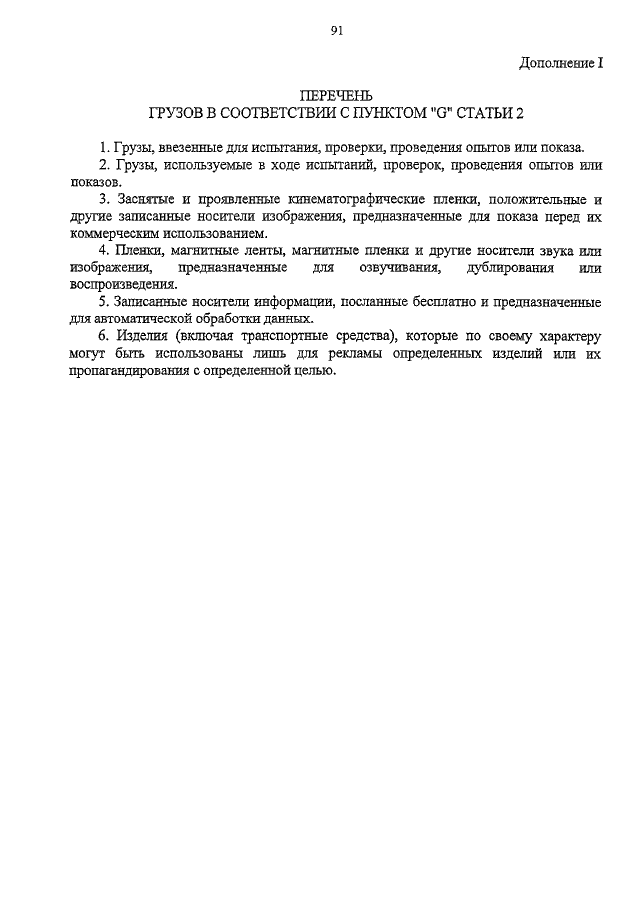 91

Дополнение I

ПЕРЕЧЕНЬ
ГРУЗОВ В СООТВЕТСТВИИ С ПУНКТОМ "G" СТАТЬИ 2

1. Грузы, ввезенные для испытания, проверки, проведения опытов или показа.

2. Грузы, используемые в ходе испытаний, проверок, проведения опытов или показов.

3. Заснятые и проявленные кинематографические пленки, положительные и другие записанные носители изображения, предназначенные для показа перед их коммерческим использованием.

4. Пленки, магнитные ленты, магнитные пленки и другие носители звука или изображения, предназначенные для озвучивания, дублирования или воспроизведения.

5. Записанные носители информации, посланные бесплатно и предназначенные для автоматической обработки данных.

6. Изделия (включая транспортные средства), которые по своему характеру могут быть использованы лишь для рекламы определенных изделий или их пропагандирования с определенной целью.